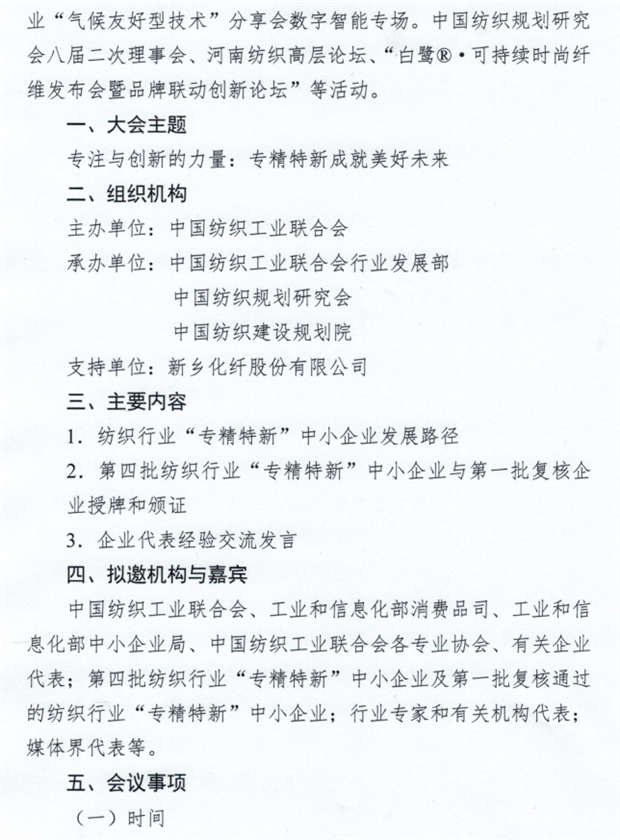 业“气候友好型技术”分享会数字智能专场。中国纺织规划研究会八届二次理事会、河南纺织高层论坛、“白鹭®·可持续时尚纤维发布会暨品牌联动创新论坛”等活动。

一、大会主题

专注与创新的力量：专精特新成就美好未来

二、组织机构

主办单位：中国纺织工业联合会

承办单位：中国纺织工业联合会行业发展部

中国纺织规划研究会

中国纺织建设规划院

支持单位：新乡化纤股份有限公司

三、主要内容

1．纺织行业“专精特新”中小企业发展路径

2．第四批纺织行业“专精特新”中小企业与第一批复核企业授牌和颁证

3．企业代表经验交流发言

四、拟邀机构与嘉宾

中国纺织工业联合会、工业和信息化部消费品司、工业和信息化部中小企业局、中国纺织工业联合会各专业协会、有关企业代表；第四批纺织行业“专精特新”中小企业及第一批复核通过的纺织行业“专精特新”中小企业；行业专家和有关机构代表；媒体界代表等。

五、会议事项

（一）时间